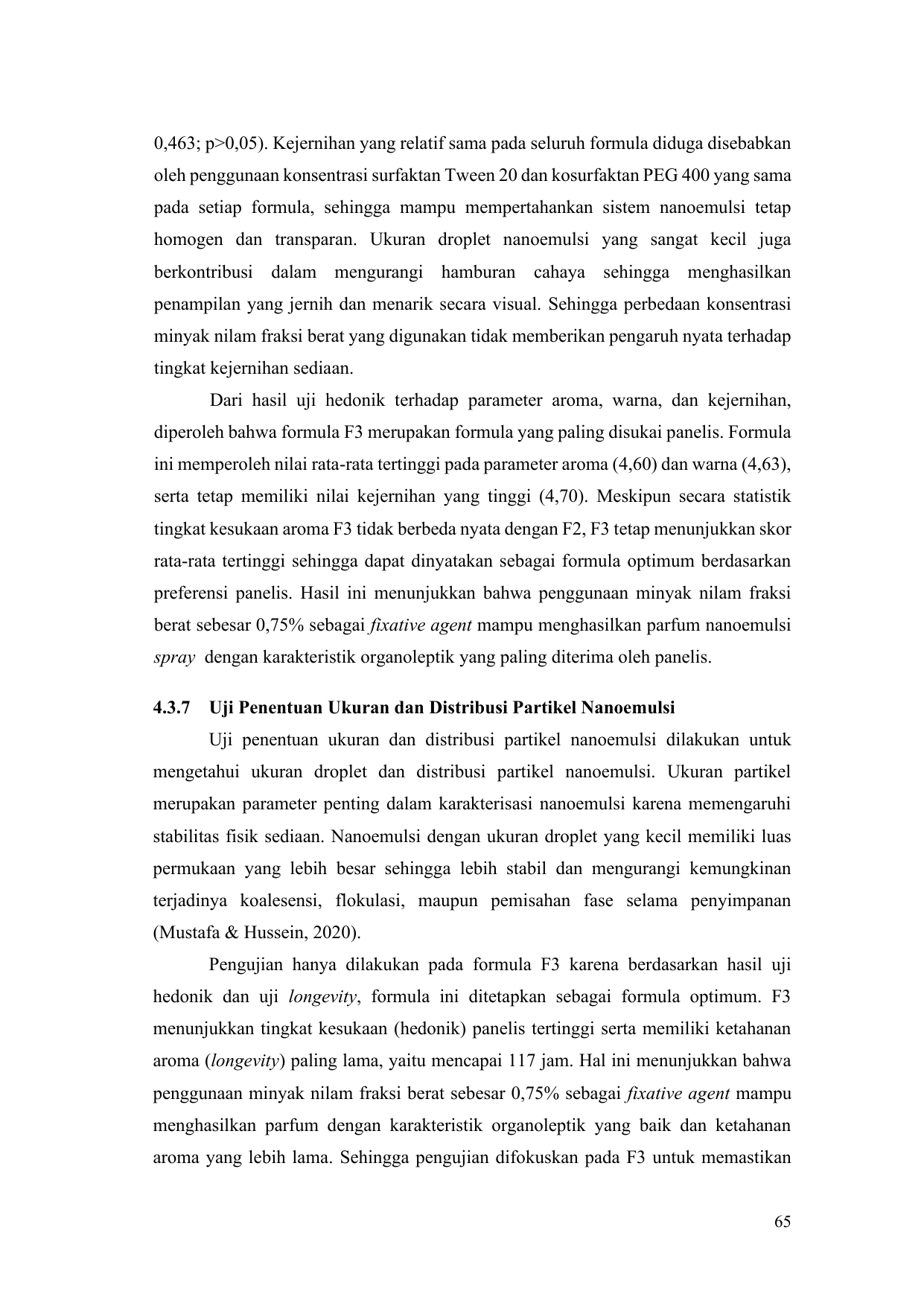 0,463; p>0,05). Kejernihan yang relatif sama pada seluruh formula diduga disebabkan oleh penggunaan konsentrasi surfaktan Tween 20 dan kosurfaktan PEG 400 yang sama pada setiap formula, sehingga mampu mempertahankan sistem nanoemulsi tetap homogen dan transparan. Ukuran droplet nanoemulsi yang sangat kecil juga berkontribusi dalam mengurangi hamburan cahaya sehingga menghasilkan penampilan yang jernih dan menarik secara visual. Sehingga perbedaan konsentrasi minyak nilam fraksi berat yang digunakan tidak memberikan pengaruh nyata terhadap tingkat kejernihan sediaan.

Dari hasil uji hedonik terhadap parameter aroma, warna, dan kejernihan, diperoleh bahwa formula F3 merupakan formula yang paling disukai panelis. Formula ini memperoleh nilai rata-rata tertinggi pada parameter aroma (4,60) dan warna (4,63), serta tetap memiliki nilai kejernihan yang tinggi (4,70). Meskipun secara statistik tingkat kesukaan aroma F3 tidak berbeda nyata dengan F2, F3 tetap menunjukkan skor rata-rata tertinggi sehingga dapat dinyatakan sebagai formula optimum berdasarkan preferensi panelis. Hasil ini menunjukkan bahwa penggunaan minyak nilam fraksi berat sebesar 0,75% sebagai fixative agent mampu menghasilkan parfum nanoemulsi spray dengan karakteristik organoleptik yang paling diterima oleh panelis.

4.3.7 Uji Penentuan Ukuran dan Distribusi Partikel Nanoemulsi

Uji penentuan ukuran dan distribusi partikel nanoemulsi dilakukan untuk mengetahui ukuran droplet dan distribusi partikel nanoemulsi. Ukuran partikel merupakan parameter penting dalam karakterisasi nanoemulsi karena memengaruhi stabilitas fisik sediaan. Nanoemulsi dengan ukuran droplet yang kecil memiliki luas permukaan yang lebih besar sehingga lebih stabil dan mengurangi kemungkinan terjadinya koalesensi, flokulasi, maupun pemisahan fase selama penyimpanan (Mustafa & Hussein, 2020).

Pengujian hanya dilakukan pada formula F3 karena berdasarkan hasil uji hedonik dan uji longevity, formula ini ditetapkan sebagai formula optimum. F3 menunjukkan tingkat kesukaan (hedonik) panelis tertinggi serta memiliki ketahanan aroma (longevity) paling lama, yaitu mencapai 117 jam. Hal ini menunjukkan bahwa penggunaan minyak nilam fraksi berat sebesar 0,75% sebagai fixative agent mampu menghasilkan parfum dengan karakteristik organoleptik yang baik dan ketahanan aroma yang lebih lama. Sehingga pengujian difokuskan pada F3 untuk memastikan

65